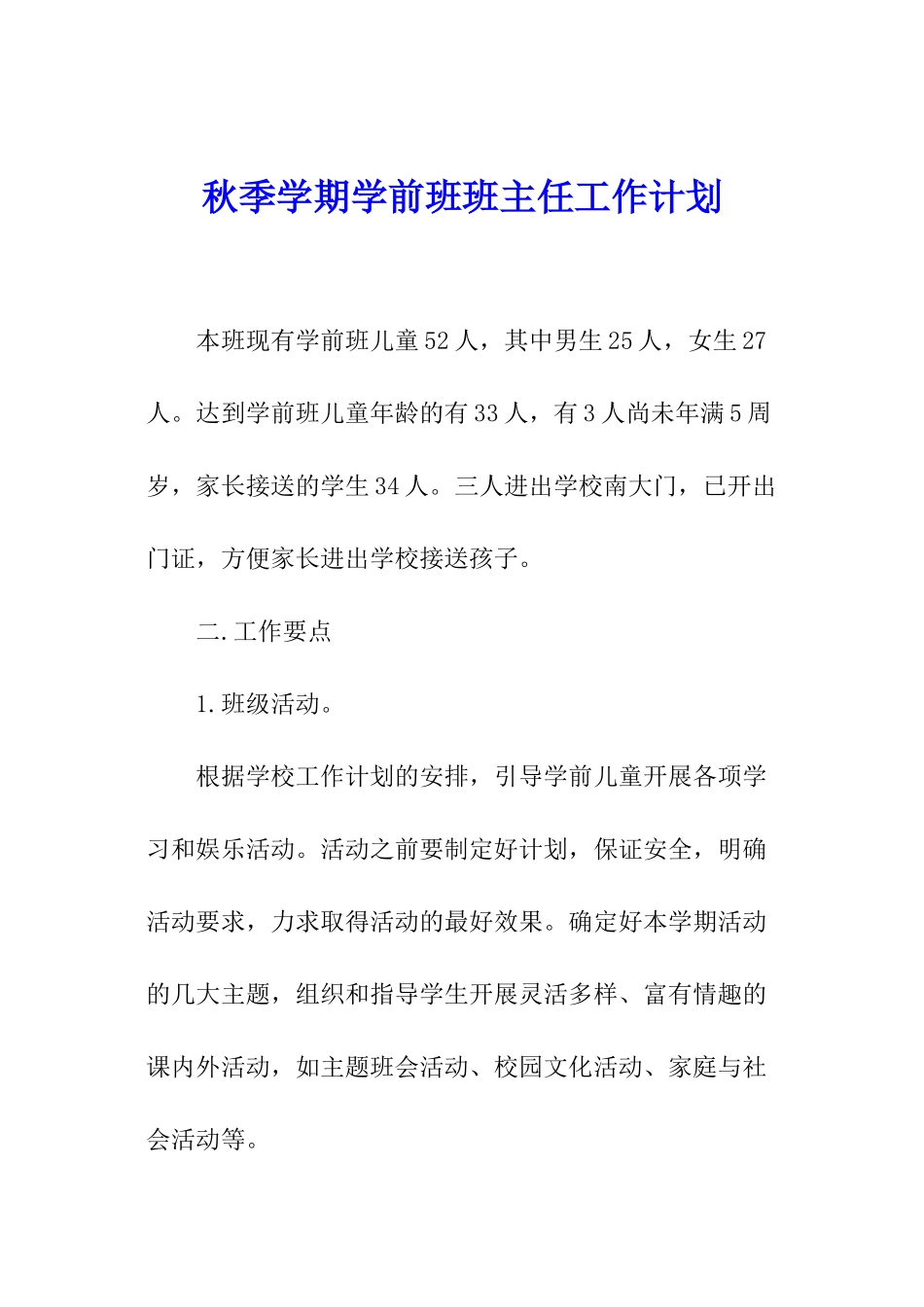 秋季学期学前班班主任工作计划

本班现有学前班儿童52人，其中男生25人，女生27人。达到学前班儿童年龄的有33人，有3人尚未年满5周岁，家长接送的学生34人。三人进出学校南大门，已开出门证，方便家长进出学校接送孩子。

二.工作要点

1.班级活动。

根据学校工作计划的安排，引导学前儿童开展各项学习和娱乐活动。活动之前要制定好计划，保证安全，明确活动要求，力求取得活动的最好效果。确定好本学期活动的几大主题，组织和指导学生开展灵活多样、富有情趣的课内外活动，如主题班会活动、校园文化活动、家庭与社会活动等。